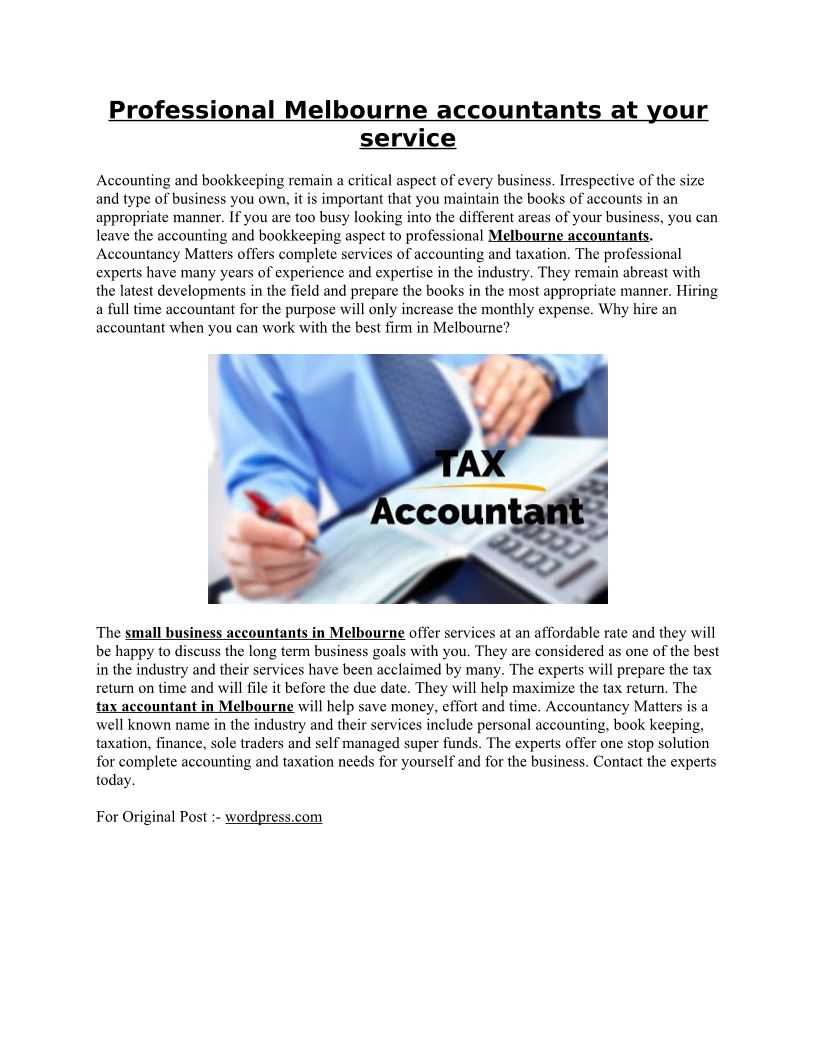 Professional Melbourne accountants at your service

Accounting and bookkeeping remain a critical aspect of every business. Irrespective of the size and type of business you own, it is important that you maintain the books of accounts in an appropriate manner. If you are too busy looking into the different areas of your business, you can leave the accounting and bookkeeping aspect to professional Melbourne accountants. Accountancy Matters offers complete services of accounting and taxation. The professional experts have many years of experience and expertise in the industry. They remain abreast with the latest developments in the field and prepare the books in the most appropriate manner. Hiring a full time accountant for the purpose will only increase the monthly expense. Why hire an accountant when you can work with the best firm in Melbourne?

TAX
Accountant

The small business accountants in Melbourne offer services at an affordable rate and they will be happy to discuss the long term business goals with you. They are considered as one of the best in the industry and their services have been acclaimed by many. The experts will prepare the tax return on time and will file it before the due date. They will help maximize the tax return. The tax accountant in Melbourne will help save money, effort and time. Accountancy Matters is a well known name in the industry and their services include personal accounting, book keeping, taxation, finance, sole traders and self managed super funds. The experts offer one stop solution for complete accounting and taxation needs for yourself and for the business. Contact the experts today.

For Original Post :- wordpress.com